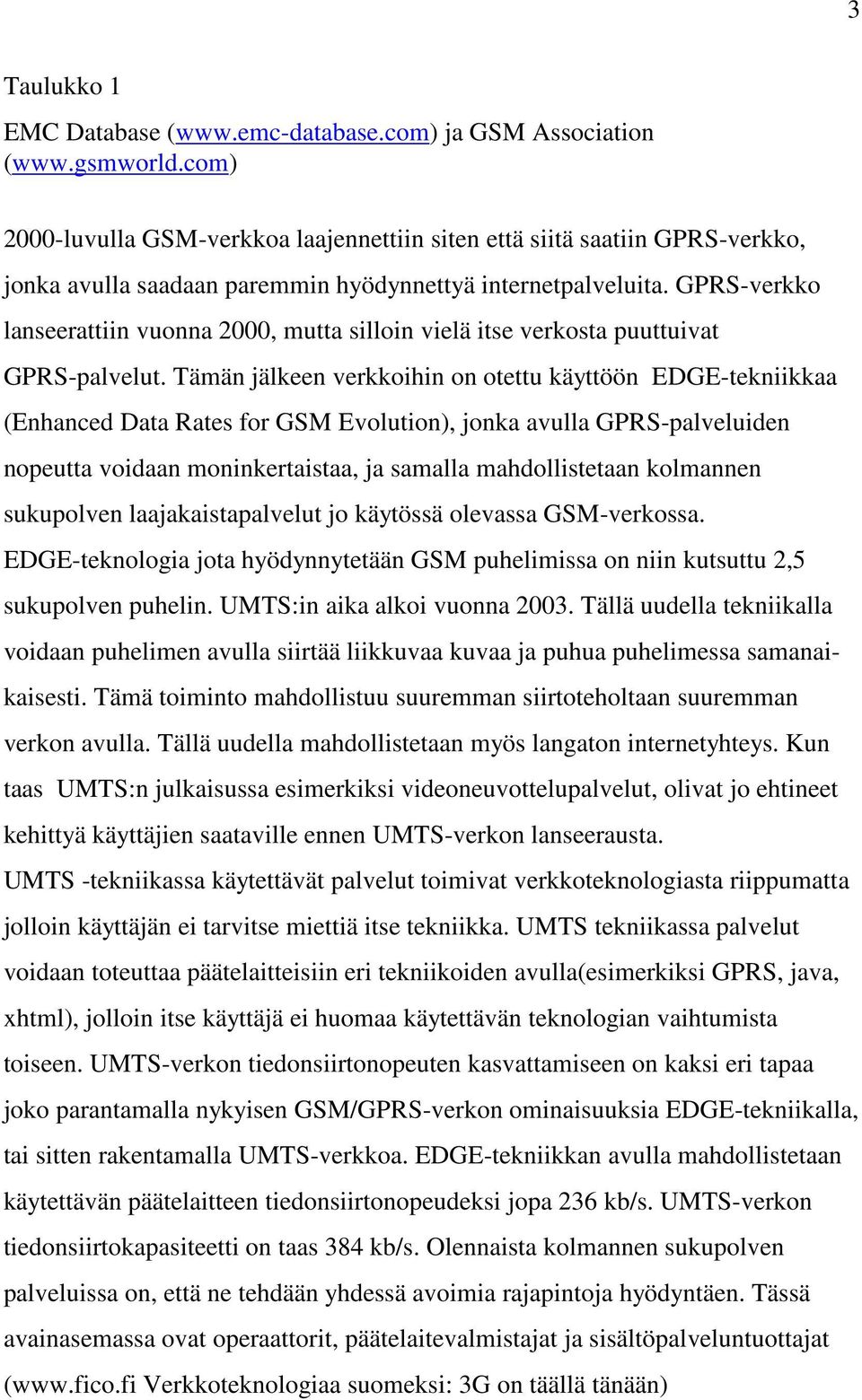 3

Taulukko 1

EMC Database (www.emc-database.com) ja GSM Association (www.gsmworld.com)

2000-luvulla GSM-verkkoa laajennettiin siten että siitä saatiin GPRS-verkko, jonka avulla saadaan paremmin hyödynnettyä internetpalveluita. GPRS-verkko lanseerattiin vuonna 2000, mutta silloin vielä itse verkosta puuttuivat GPRS-palvelut. Tämän jälkeen verkkoihin on otettu käyttöön EDGE-tekniikkaa (Enhanced Data Rates for GSM Evolution), jonka avulla GPRS-palveluiden nopeutta voidaan moninkertaistaa, ja samalla mahdollistetaan kolmannen sukupolven laajakaistapalvelut jo käytössä olevassa GSM-verkossa. EDGE-teknologia jota hyödynnytetään GSM puhelimissa on niin kutsuttu 2,5 sukupolven puhelin. UMTS:in aika alkoi vuonna 2003. Tällä uudella tekniikalla voidaan puhelimen avulla siirtää liikkuvaa kuvaa ja puhua puhelimessa samanaikaisesti. Tämä toiminto mahdollistuu suuremman siirtoteholtaan suuremman verkon avulla. Tällä uudella mahdollistetaan myös langaton internetyhteys. Kun taas UMTS:n julkaisussa esimerkiksi videoneuvottelupalvelut, olivat jo ehtineet kehittyä käyttäjien saataville ennen UMTS-verkon lanseerausta.
UMTS -tekniikassa käytettävät palvelut toimivat verkkoteknologiasta riippumatta jolloin käyttäjän ei tarvitse miettiä itse tekniikka. UMTS tekniikassa palvelut voidaan toteuttaa päätelaitteisiin eri tekniikoiden avulla(esimerkiksi GPRS, java, xhtml), jolloin itse käyttäjä ei huomaa käytettävän teknologian vaihtumista toiseen. UMTS-verkon tiedonsiirtonopeuten kasvattamiseen on kaksi eri tapaa joko parantamalla nykyisen GSM/GPRS-verkon ominaisuuksia EDGE-tekniikalla, tai sitten rakentamalla UMTS-verkkoa. EDGE-tekniikkan avulla mahdollistetaan käytettävän päätelaitteen tiedonsiirtonopeudeksi jopa 236 kb/s. UMTS-verkon tiedonsiirtokapasiteetti on taas 384 kb/s. Olennaista kolmannen sukupolven palveluissa on, että ne tehdään yhdessä avoimia rajapintoja hyödyntäen. Tässä avainasemassa ovat operaattorit, päätelaitevalmistajat ja sisältöpalveluntuottajat (www.fico.fi Verkkoteknologiaa suomeksi: 3G on täällä tänään)